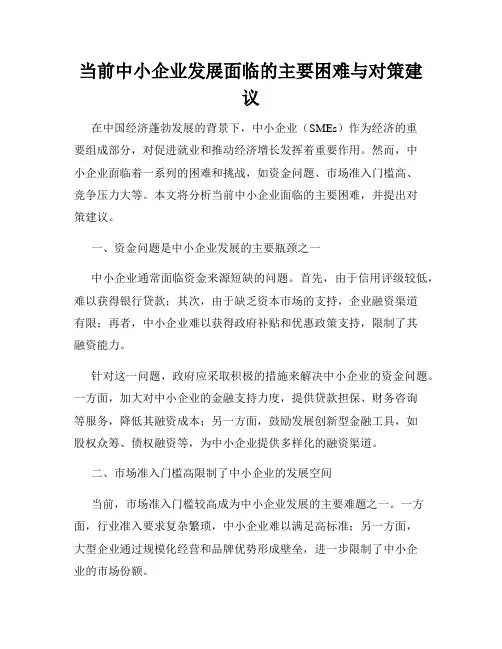 当前中小企业发展面临的主要困难与对策建议

在中国经济蓬勃发展的背景下，中小企业（SMEs）作为经济的重要组成部分，对促进就业和推动经济增长发挥着重要作用。然而，中小企业面临着一系列的困难和挑战，如资金问题、市场准入门槛高、竞争压力大等。本文将分析当前中小企业面临的主要困难，并提出对策建议。

一、资金问题是中小企业发展的主要瓶颈之一

中小企业通常面临资金来源短缺的问题。首先，由于信用评级较低，难以获得银行贷款；其次，由于缺乏资本市场的支持，企业融资渠道有限；再者，中小企业难以获得政府补贴和优惠政策支持，限制了其融资能力。

针对这一问题，政府应采取积极的措施来解决中小企业的资金问题。一方面，加大对中小企业的金融支持力度，提供贷款担保、财务咨询等服务，降低其融资成本；另一方面，鼓励发展创新型金融工具，如股权众筹、债权融资等，为中小企业提供多样化的融资渠道。

二、市场准入门槛高限制了中小企业的发展空间

当前，市场准入门槛较高成为中小企业发展的主要难题之一。一方面，行业准入要求复杂繁琐，中小企业难以满足高标准；另一方面，大型企业通过规模化经营和品牌优势形成壁垒，进一步限制了中小企业的市场份额。